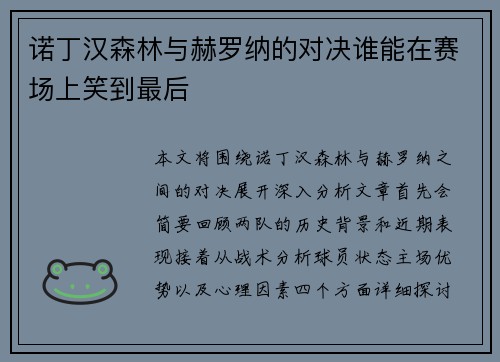 诺丁汉森林与赫罗纳的对决谁能在赛场上笑到最后

本文将围绕诺丁汉森林与赫罗纳之间的对决展开深入分析文章首先会简要回顾两队的历史背景和近期表现接着从战术分析球员状态主场优势以及心理因素四个方面详细探讨